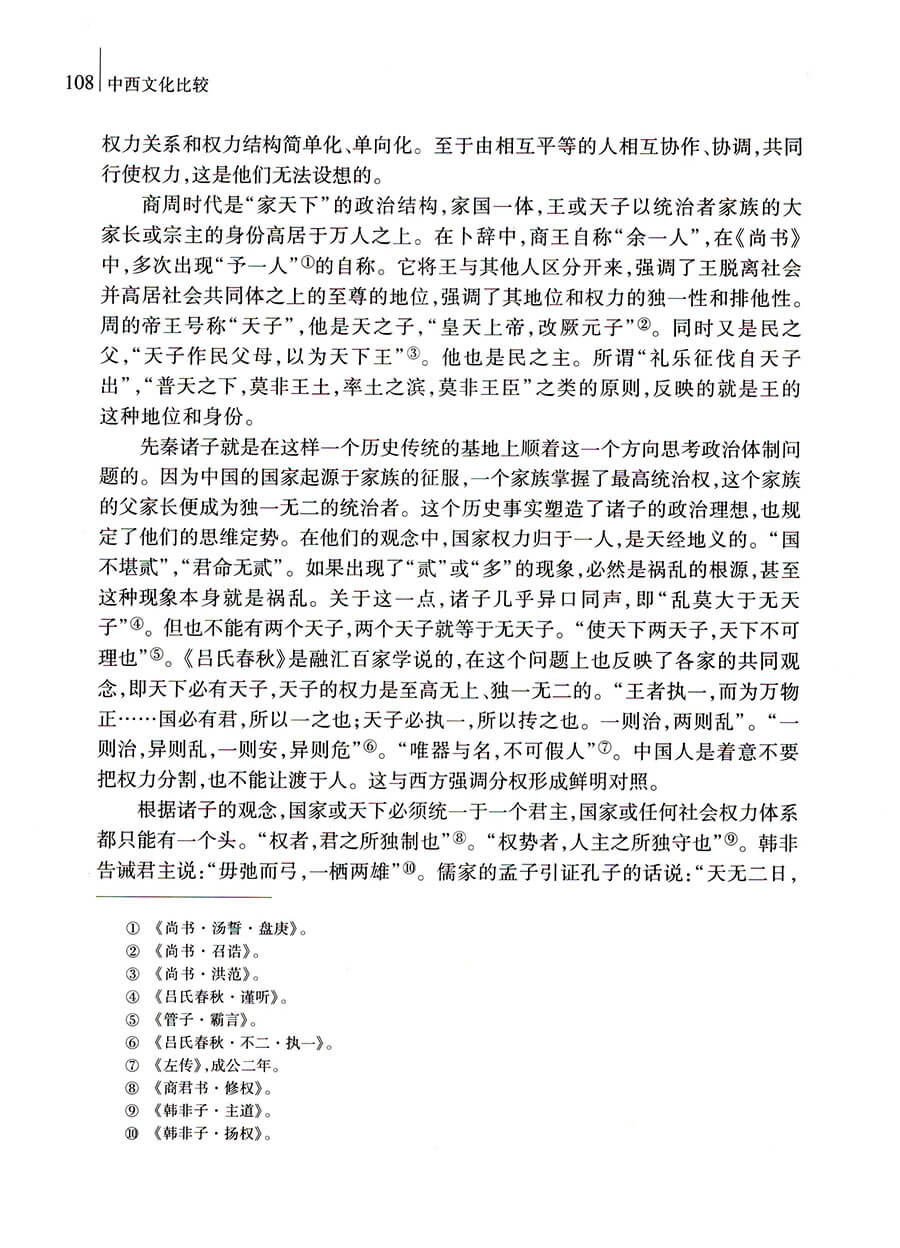 108 中西文化比较

权力关系和权力结构简单化、单向化。至于由相互平等的人相互协作、协调，共同行使权力，这是他们无法设想的。

商周时代是“家天下”的政治结构，家国一体，王或天子以统治者家族的大家长或宗主的身份高居于万人之上。在卜辞中，商王自称“余一人”，在《尚书》中，多次出现“予一人”①的自称。它将王与其他人区分开来，强调了王脱离社会并高居社会共同体之上的至尊的地位，强调了其地位和权力的独一性和排他性。周的帝王号称“天子”，他是天之子，“皇天上帝，改厥元子”②。同时又是民之父，“天子作民父母，以为天下王”③。他也是民之主。所谓“礼乐征伐自天子出”，“普天之下，莫非王土，率土之滨，莫非王臣”之类的原则，反映的就是王的这种地位和身份。

先秦诸子就是在这样一个历史传统的基地上顺着这一个方向思考政治体制问题的。因为中国的国家起源于家族的征服，一个家族掌握了最高统治权，这个家族的父家长便成为独一无二的统治者。这个历史事实塑造了诸子的政治理想，也规定了他们的思维定势。在他们的观念中，国家权力归于一人，是天经地义的。“国不堪贰”，“君命无贰”。如果出现了“贰”或“多”的现象，必然是祸乱的根源，甚至这种现象本身就是祸乱。关于这一点，诸子几乎异口同声，即“乱莫大于无天子”④。但也不能有两个天子，两个天子就等于无天子。“使天下两天子，天下不可理也”⑤。《吕氏春秋》是融汇百家学说的，在这个问题上也反映了各家的共同观念，即天下必有天子，天子的权力是至高无上、独一无二的。“王者执一，而为万物正……国必有君，所以一之也；天子必执一，所以抟之也。一则治，两则乱”。“一则治，异则乱，一则安，异则危”⑥。“唯器与名，不可假人”⑦。中国人是着意不要把权力分割，也不能让渡于人。这与西方强调分权形成鲜明对照。

根据诸子的观念，国家或天下必须统一于一个君主，国家或任何社会权力体系都只能有一个头。“权者，君之所独制也”⑧。“权势者，人主之所独守也”⑨。韩非告诫君主说：“毋弛而弓，一栖两雄”⑩。儒家的孟子引证孔子的话说：“天无二日，

① 《尚书·汤誓·盘庚》。
② 《尚书·召诰》。
③ 《尚书·洪范》。
④ 《吕氏春秋·谨听》。
⑤ 《管子·霸言》。
⑥ 《吕氏春秋·不二·执一》。
⑦ 《左传》，成公二年。
⑧ 《商君书·修权》。
⑨ 《韩非子·主道》。
⑩ 《韩非子·扬权》。